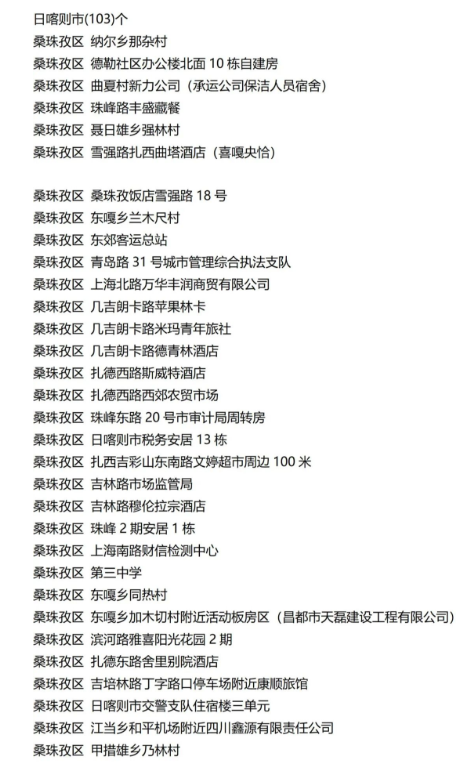 日喀则市(103)个
桑珠孜区 纳尔乡那杂村
桑珠孜区 德勒社区办公楼北面 10 栋自建房
桑珠孜区 曲夏村新力公司（承运公司保洁人员宿舍）
桑珠孜区 珠峰路丰盛藏餐
桑珠孜区 聂日雄乡强林村
桑珠孜区 雪强路扎西曲塔酒店（喜嘎央恰）

桑珠孜区 桑珠孜饭店雪强路 18 号
桑珠孜区 东嘎乡兰木尺村
桑珠孜区 东郊客运总站
桑珠孜区 青岛路 31 号城市管理综合执法支队
桑珠孜区 上海北路万华丰润商贸有限公司
桑珠孜区 几吉朗卡路苹果林卡
桑珠孜区 几吉朗卡路米玛青年旅社
桑珠孜区 几吉朗卡路德青林酒店
桑珠孜区 扎德西路斯威特酒店
桑珠孜区 扎德西路西郊农贸市场
桑珠孜区 珠峰东路 20 号市审计局周转房
桑珠孜区 日喀则市税务安居 13 栋
桑珠孜区 扎西吉彩山东南路文婷超市周边 100 米
桑珠孜区 吉林路市场监管局
桑珠孜区 吉林路穆伦拉宗酒店
桑珠孜区 珠峰 2 期安居 1 栋
桑珠孜区 上海南路财信检测中心
桑珠孜区 第三中学
桑珠孜区 东嘎乡同热村
桑珠孜区 东嘎乡加木切村附近活动板房区（昌都市天磊建设工程有限公司）
桑珠孜区 滨河路雅喜阳光花园 2 期
桑珠孜区 扎德东路舍里别院酒店
桑珠孜区 吉培林路丁字路口停车场附近康顺旅馆
桑珠孜区 日喀则市交警支队住宿楼三单元
桑珠孜区 江当乡和平机场附近四川鑫源有限责任公司
桑珠孜区 甲措雄乡乃林村